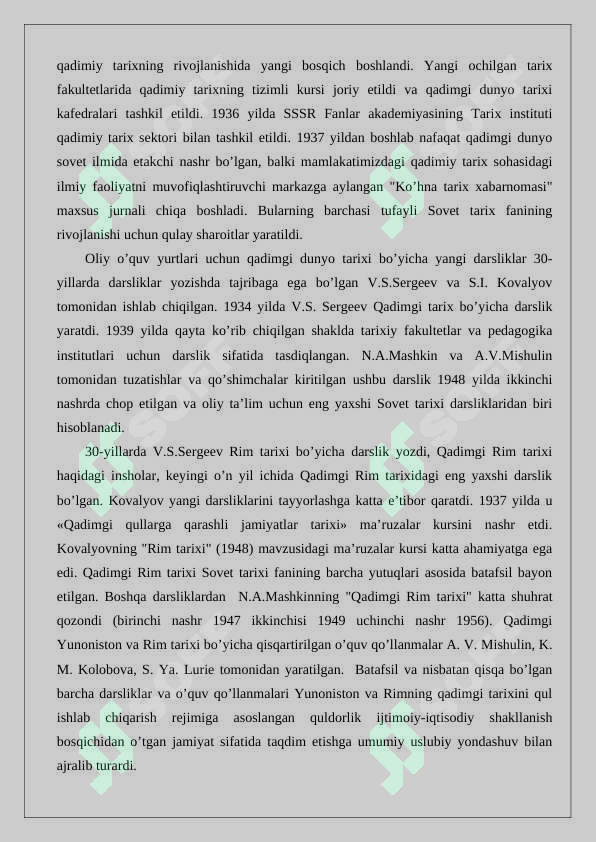 qadimiy tarixning rivojlanishida yangi bosqich boshlandi. Yangi ochilgan tarix fakultetlarida qadimiy tarixning tizimli kursi joriy etildi va qadimgi dunyo tarixi kafedralari tashkil etildi. 1936 yilda SSSR Fanlar akademiyasining Tarix instituti qadimiy tarix sektori bilan tashkil etildi. 1937 yildan boshlab nafaqat qadimgi dunyo sovet ilmida etakchi nashr bo'lgan, balki mamlakatimizdagi qadimiy tarix sohasidagi ilmiy faoliyatni muvofiqlashtiruvchi markazga aylangan "Ko'hna tarix xabarnomasi" maxsus jurnali chiqa boshladi. Bularning barchasi tufayli Sovet tarix fanining rivojlanishi uchun qulay sharoitlar yaratildi.

Oliy o'quv yurtlari uchun qadimgi dunyo tarixi bo'yicha yangi darsliklar 30-yillarda darsliklar yozishda tajribaga ega bo'lgan V.S.Sergeev va S.I. Kovalyov tomonidan ishlab chiqilgan. 1934 yilda V.S. Sergeev Qadimgi tarix bo'yicha darslik yaratdi. 1939 yilda qayta ko'rib chiqilgan shaklda tarixiy fakultetlar va pedagogika institutlari uchun darslik sifatida tasdiqlangan. N.A.Mashkin va A.V.Mishulin tomonidan tuzatishlar va qo'shimchalar kiritilgan ushbu darslik 1948 yilda ikkinchi nashrda chop etilgan va oliy ta'lim uchun eng yaxshi Sovet tarixi darsliklaridan biri hisoblanadi.

30-yillarda V.S.Sergeev Rim tarixi bo'yicha darslik yozdi, Qadimgi Rim tarixi haqidagi insholar, keyingi o'n yil ichida Qadimgi Rim tarixidagi eng yaxshi darslik bo'lgan. Kovalyov yangi darsliklarini tayyorlashga katta e'tibor qaratdi. 1937 yilda u «Qadimgi qullarga qarashli jamiyatlar tarixi» ma'ruzalar kursini nashr etdi. Kovalyovning "Rim tarixi" (1948) mavzusidagi ma'ruzalar kursi katta ahamiyatga ega edi. Qadimgi Rim tarixi Sovet tarixi fanining barcha yutuqlari asosida batafsil bayon etilgan. Boshqa darsliklardan N.A.Mashkinning "Qadimgi Rim tarixi" katta shuhrat qozondi (birinchi nashr 1947 ikkinchisi 1949 uchinchi nashr 1956). Qadimgi Yunoniston va Rim tarixi bo'yicha qisqartirilgan o'quv qo'llanmalar A. V. Mishulin, K. M. Kolobova, S. Ya. Lurie tomonidan yaratilgan. Batafsil va nisbatan qisqa bo'lgan barcha darsliklar va o'quv qo'llanmalari Yunoniston va Rimning qadimgi tarixini qul ishlab chiqarish rejimiga asoslangan quldorlik ijtimoiy-iqtisodiy shakllanish bosqichidan o'tgan jamiyat sifatida taqdim etishga umumiy uslubiy yondashuv bilan ajralib turardi.